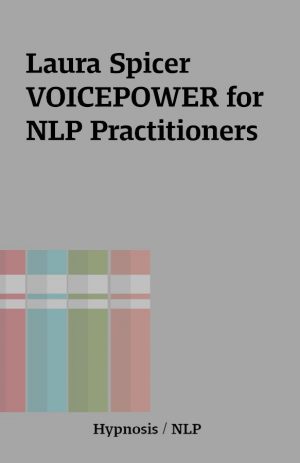 Laura Spicer VOICEPOWER for NLP Practitioners

Hypnosis / NLP